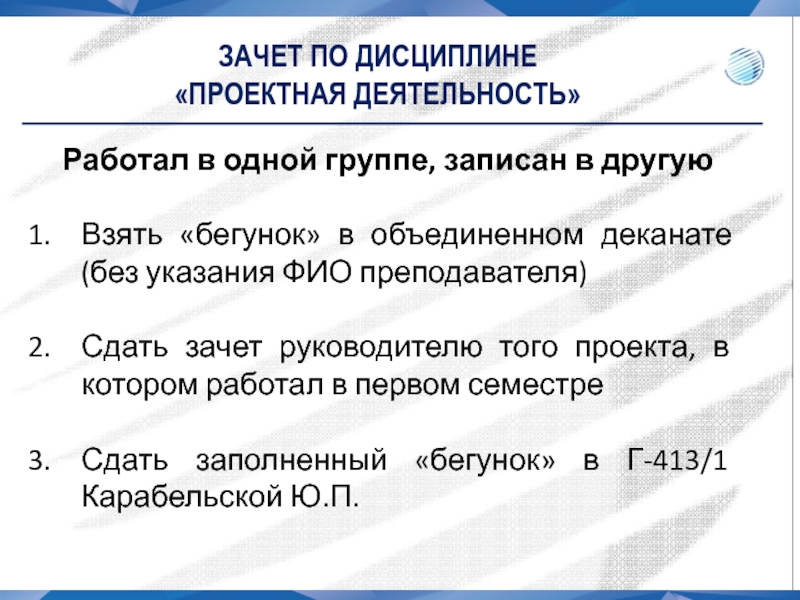 ЗАЧЕТ ПО ДИСЦИПЛИНЕ
«ПРОЕКТНАЯ ДЕЯТЕЛЬНОСТЬ»

Работал в одной группе, записан в другую

1. Взять «бегунок» в объединенном деканате (без указания ФИО преподавателя)

2. Сдать зачет руководителю того проекта, в котором работал в первом семестре

3. Сдать заполненный «бегунок» в Г-413/1 Карабельской Ю.П.